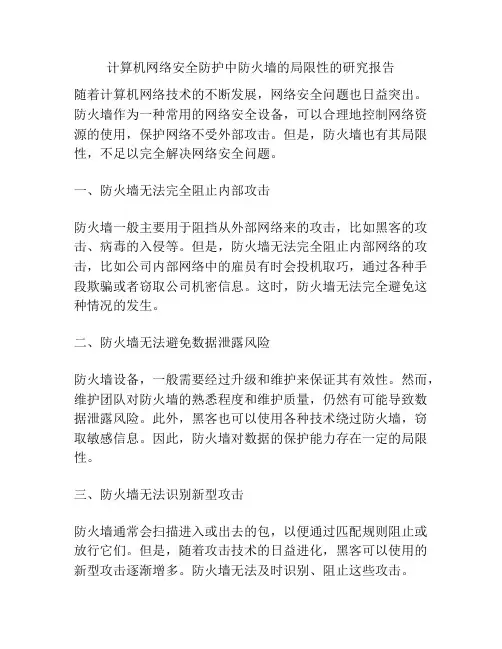 计算机网络安全防护中防火墙的局限性的研究报告

随着计算机网络技术的不断发展，网络安全问题也日益突出。防火墙作为一种常用的网络安全设备，可以合理地控制网络资源的使用，保护网络不受外部攻击。但是，防火墙也有其局限性，不足以完全解决网络安全问题。

一、防火墙无法完全阻止内部攻击

防火墙一般主要用于阻挡从外部网络来的攻击，比如黑客的攻击、病毒的入侵等。但是，防火墙无法完全阻止内部网络的攻击，比如公司内部网络中的雇员有时会投机取巧，通过各种手段欺骗或者窃取公司机密信息。这时，防火墙无法完全避免这种情况的发生。

二、防火墙无法避免数据泄露风险

防火墙设备，一般需要经过升级和维护来保证其有效性。然而，维护团队对防火墙的熟悉程度和维护质量，仍然有可能导致数据泄露风险。此外，黑客也可以使用各种技术绕过防火墙，窃取敏感信息。因此，防火墙对数据的保护能力存在一定的局限性。

三、防火墙无法识别新型攻击

防火墙通常会扫描进入或出去的包，以便通过匹配规则阻止或放行它们。但是，随着攻击技术的日益进化，黑客可以使用的新型攻击逐渐增多。防火墙无法及时识别、阻止这些攻击。